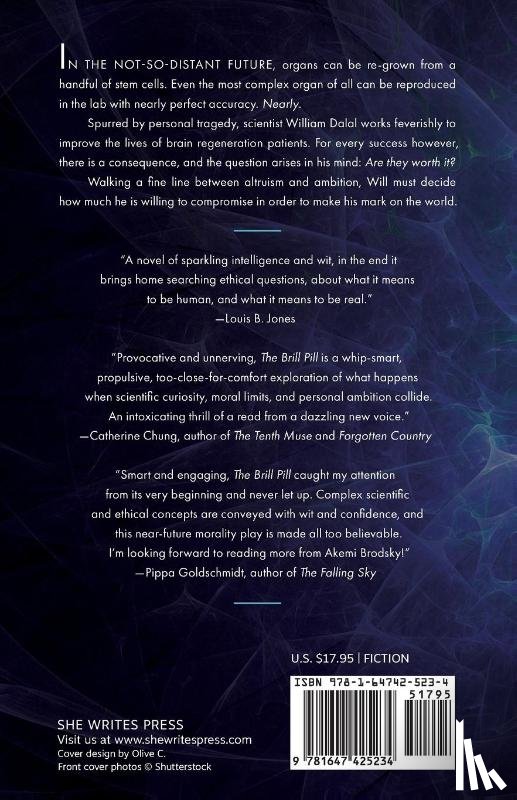 IN THE NOT-SO-DISTANT FUTURE, organs can be re-grown from a handful of stem cells. Even the most complex organ of all can be reproduced in the lab with nearly perfect accuracy. Nearly.

Spurred by personal tragedy, scientist William Dalal works feverishly to improve the lives of brain regeneration patients. For every success however, there is a consequence, and the question arises in his mind: Are they worth it?

Walking a fine line between altruism and ambition, Will must decide how much he is willing to compromise in order to make his mark on the world.

"A novel of sparkling intelligence and wit, in the end it brings home searching ethical questions, about what it means to be human, and what it means to be real."
—Louis B. Jones

"Provocative and unnerving, The Brill Pill is a whip-smart, propulsive, too-close-for-comfort exploration of what happens when scientific curiosity, moral limits, and personal ambition collide. An intoxicating thrill of a read from a dazzling new voice."
—Catherine Chung, author of The Tenth Muse and Forgotten Country

"Smart and engaging, The Brill Pill caught my attention from its very beginning and never let up. Complex scientific and ethical concepts are conveyed with wit and confidence, and this near-future morality play is made all too believable. I'm looking forward to reading more from Akemi Brodsky!"
—Pippa Goldschmidt, author of The Falling Sky

U.S. $17.95 | FICTION

ISBN 978-1-64742-523-4

51795

9 781647 425234

SHE WRITES PRESS
Visit us at www.shewritespress.com
Cover design by Olive C.
Front cover photos © Shutterstock